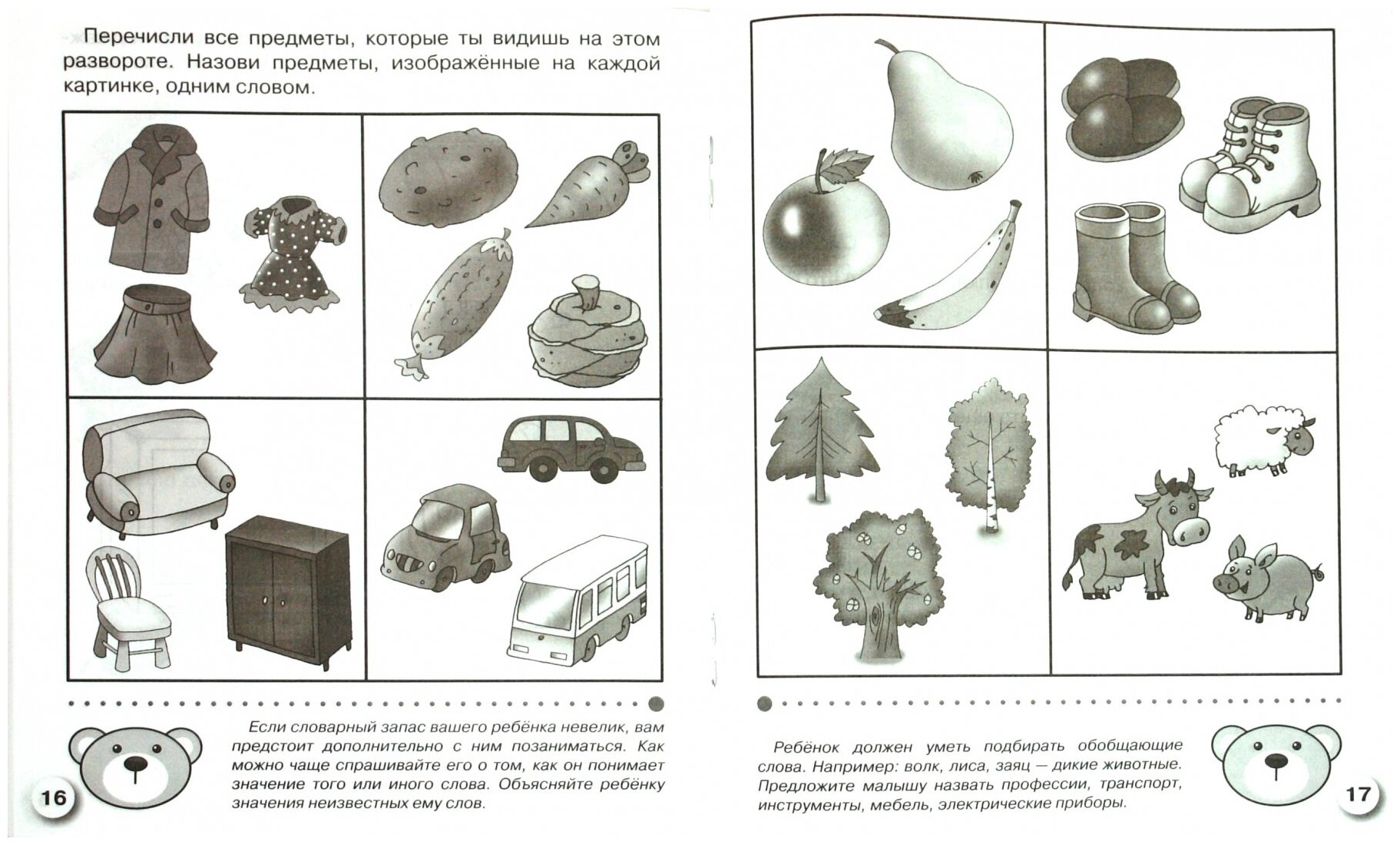 Перечисли все предметы, которые ты видишь на этом развороте. Назови предметы, изображённые на каждой картинке, одним словом.

Если словарный запас вашего ребёнка невелик, вам предстоит дополнительно с ним позаниматься. Как можно чаще спрашивайте его о том, как он понимает значение того или иного слова. Объясняйте ребёнку значения неизвестных ему слов.

16

Ребёнок должен уметь подбирать обобщающие слова. Например: волк, лиса, заяц — дикие животные. Предложите малышу назвать профессии, транспорт, инструменты, мебель, электрические приборы.

17